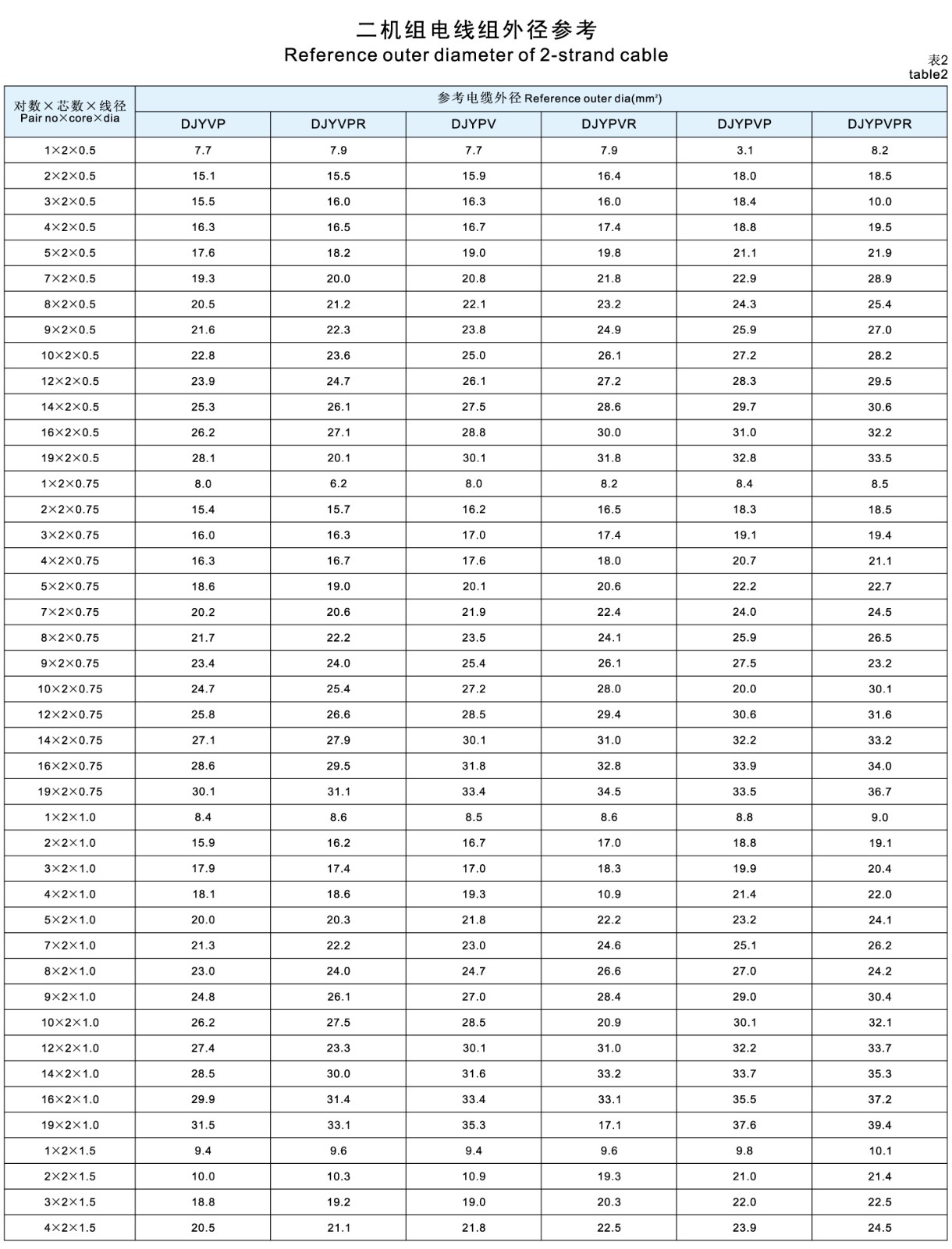 二机组电线组外径参考
Reference outer diameter of 2-strand cable

表2
table2

| 对数×芯数×线径 Pair no×core×dia | 参考电缆外径 Reference outer dia(mm²) | | | | | |
|---|---|---|---|---|---|---|
| | DJYVP | DJYVPR | DJYPV | DJYPVR | DJYPVP | DJYPVPR |
| 1×2×0.5 | 7.7 | 7.9 | 7.7 | 7.9 | 3.1 | 8.2 |
| 2×2×0.5 | 15.1 | 15.5 | 15.9 | 16.4 | 18.0 | 18.5 |
| 3×2×0.5 | 15.5 | 16.0 | 16.3 | 16.0 | 18.4 | 10.0 |
| 4×2×0.5 | 16.3 | 16.5 | 16.7 | 17.4 | 18.8 | 19.5 |
| 5×2×0.5 | 17.6 | 18.2 | 19.0 | 19.8 | 21.1 | 21.9 |
| 7×2×0.5 | 19.3 | 20.0 | 20.8 | 21.8 | 22.9 | 28.9 |
| 8×2×0.5 | 20.5 | 21.2 | 22.1 | 23.2 | 24.3 | 25.4 |
| 9×2×0.5 | 21.6 | 22.3 | 23.8 | 24.9 | 25.9 | 27.0 |
| 10×2×0.5 | 22.8 | 23.6 | 25.0 | 26.1 | 27.2 | 28.2 |
| 12×2×0.5 | 23.9 | 24.7 | 26.1 | 27.2 | 28.3 | 29.5 |
| 14×2×0.5 | 25.3 | 26.1 | 27.5 | 28.6 | 29.7 | 30.6 |
| 16×2×0.5 | 26.2 | 27.1 | 28.8 | 30.0 | 31.0 | 32.2 |
| 19×2×0.5 | 28.1 | 20.1 | 30.1 | 31.8 | 32.8 | 33.5 |
| 1×2×0.75 | 8.0 | 6.2 | 8.0 | 8.2 | 8.4 | 8.5 |
| 2×2×0.75 | 15.4 | 15.7 | 16.2 | 16.5 | 18.3 | 18.5 |
| 3×2×0.75 | 16.0 | 16.3 | 17.0 | 17.4 | 19.1 | 19.4 |
| 4×2×0.75 | 16.3 | 16.7 | 17.6 | 18.0 | 20.7 | 21.1 |
| 5×2×0.75 | 18.6 | 19.0 | 20.1 | 20.6 | 22.2 | 22.7 |
| 7×2×0.75 | 20.2 | 20.6 | 21.9 | 22.4 | 24.0 | 24.5 |
| 8×2×0.75 | 21.7 | 22.2 | 23.5 | 24.1 | 25.9 | 26.5 |
| 9×2×0.75 | 23.4 | 24.0 | 25.4 | 26.1 | 27.5 | 23.2 |
| 10×2×0.75 | 24.7 | 25.4 | 27.2 | 28.0 | 20.0 | 30.1 |
| 12×2×0.75 | 25.8 | 26.6 | 28.5 | 29.4 | 30.6 | 31.6 |
| 14×2×0.75 | 27.1 | 27.9 | 30.1 | 31.0 | 32.2 | 33.2 |
| 16×2×0.75 | 28.6 | 29.5 | 31.8 | 32.8 | 33.9 | 34.0 |
| 19×2×0.75 | 30.1 | 31.1 | 33.4 | 34.5 | 33.5 | 36.7 |
| 1×2×1.0 | 8.4 | 8.6 | 8.5 | 8.6 | 8.8 | 9.0 |
| 2×2×1.0 | 15.9 | 16.2 | 16.7 | 17.0 | 18.8 | 19.1 |
| 3×2×1.0 | 17.9 | 17.4 | 17.0 | 18.3 | 19.9 | 20.4 |
| 4×2×1.0 | 18.1 | 18.6 | 19.3 | 10.9 | 21.4 | 22.0 |
| 5×2×1.0 | 20.0 | 20.3 | 21.8 | 22.2 | 23.2 | 24.1 |
| 7×2×1.0 | 21.3 | 22.2 | 23.0 | 24.6 | 25.1 | 26.2 |
| 8×2×1.0 | 23.0 | 24.0 | 24.7 | 26.6 | 27.0 | 24.2 |
| 9×2×1.0 | 24.8 | 26.1 | 27.0 | 28.4 | 29.0 | 30.4 |
| 10×2×1.0 | 26.2 | 27.5 | 28.5 | 20.9 | 30.1 | 32.1 |
| 12×2×1.0 | 27.4 | 23.3 | 30.1 | 31.0 | 32.2 | 33.7 |
| 14×2×1.0 | 28.5 | 30.0 | 31.6 | 33.2 | 33.7 | 35.3 |
| 16×2×1.0 | 29.9 | 31.4 | 33.4 | 33.1 | 35.5 | 37.2 |
| 19×2×1.0 | 31.5 | 33.1 | 35.3 | 17.1 | 37.6 | 39.4 |
| 1×2×1.5 | 9.4 | 9.6 | 9.4 | 9.6 | 9.8 | 10.1 |
| 2×2×1.5 | 10.0 | 10.3 | 10.9 | 19.3 | 21.0 | 21.4 |
| 3×2×1.5 | 18.8 | 19.2 | 19.0 | 20.3 | 22.0 | 22.5 |
| 4×2×1.5 | 20.5 | 21.1 | 21.8 | 22.5 | 23.9 | 24.5 |